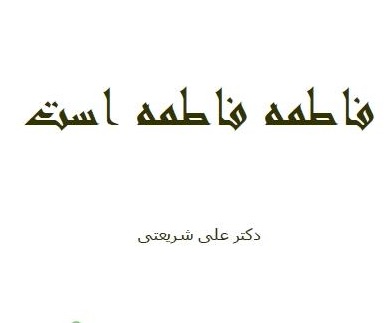 فاطمه فاطمه است

دکتر علی شریعتی